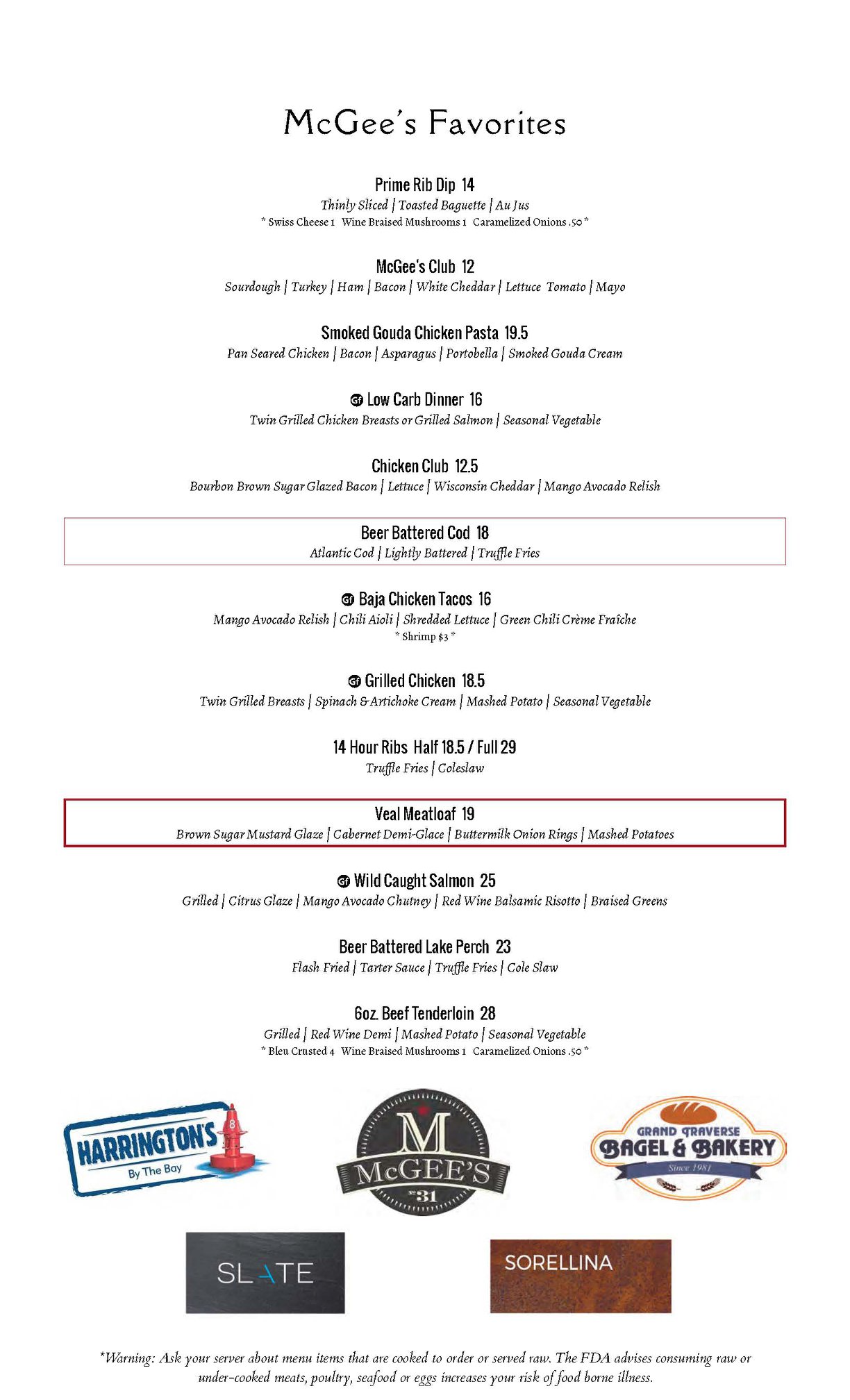 McGee's Favorites

Prime Rib Dip 14
Thinly Sliced | Toasted Baguette | Au Jus
* Swiss Cheese 1 Wine Braised Mushrooms 1 Caramelized Onions .50 *

McGee's Club 12
Sourdough | Turkey | Ham | Bacon | White Cheddar | Lettuce Tomato | Mayo

Smoked Gouda Chicken Pasta 19.5
Pan Seared Chicken | Bacon | Asparagus | Portobella | Smoked Gouda Cream

GF Low Carb Dinner 16
Twin Grilled Chicken Breasts or Grilled Salmon | Seasonal Vegetable

Chicken Club 12.5
Bourbon Brown Sugar Glazed Bacon | Lettuce | Wisconsin Cheddar | Mango Avocado Relish

Beer Battered Cod 18
Atlantic Cod | Lightly Battered | Truffle Fries

GF Baja Chicken Tacos 16
Mango Avocado Relish | Chili Aioli | Shredded Lettuce | Green Chili Crème Fraîche
* Shrimp $3 *

GF Grilled Chicken 18.5
Twin Grilled Breasts | Spinach & Artichoke Cream | Mashed Potato | Seasonal Vegetable

14 Hour Ribs Half 18.5 / Full 29
Truffle Fries | Coleslaw

Veal Meatloaf 19
Brown Sugar Mustard Glaze | Cabernet Demi-Glace | Buttermilk Onion Rings | Mashed Potatoes

GF Wild Caught Salmon 25
Grilled | Citrus Glaze | Mango Avocado Chutney | Red Wine Balsamic Risotto | Braised Greens

Beer Battered Lake Perch 23
Flash Fried | Tarter Sauce | Truffle Fries | Cole Slaw

6oz. Beef Tenderloin 28
Grilled | Red Wine Demi | Mashed Potato | Seasonal Vegetable
* Bleu Crusted 4 Wine Braised Mushrooms 1 Caramelized Onions .50 *

HARRINGTON'S By The Bay 8

M McGEE'S No 31

GRAND TRAVERSE BAGEL & BAKERY Since 1981

SLATE

SORELLINA

*Warning: Ask your server about menu items that are cooked to order or served raw. The FDA advises consuming raw or under-cooked meats, poultry, seafood or eggs increases your risk of food borne illness.